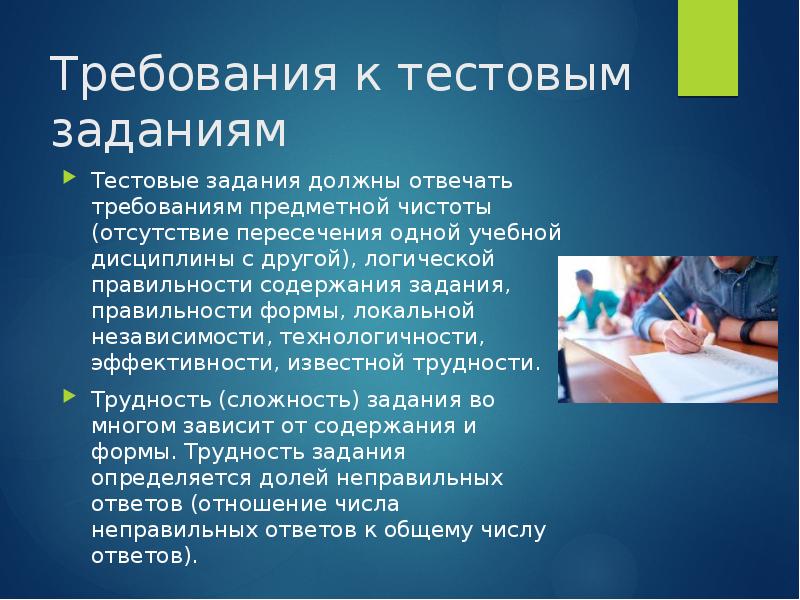 Требования к тестовым заданиям

Тестовые задания должны отвечать требованиям предметной чистоты (отсутствие пересечения одной учебной дисциплины с другой), логической правильности содержания задания, правильности формы, локальной независимости, технологичности, эффективности, известной трудности.

Трудность (сложность) задания во многом зависит от содержания и формы. Трудность задания определяется долей неправильных ответов (отношение числа неправильных ответов к общему числу ответов).